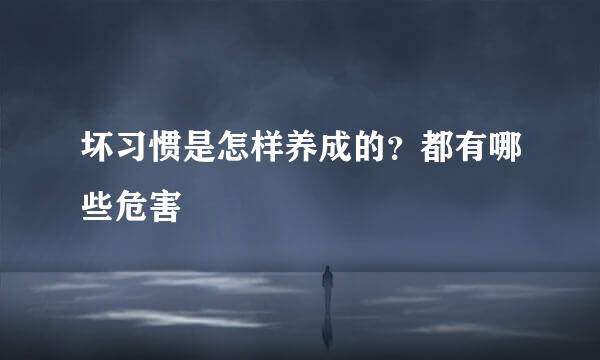 坏习惯是怎样养成的？都有哪些危害